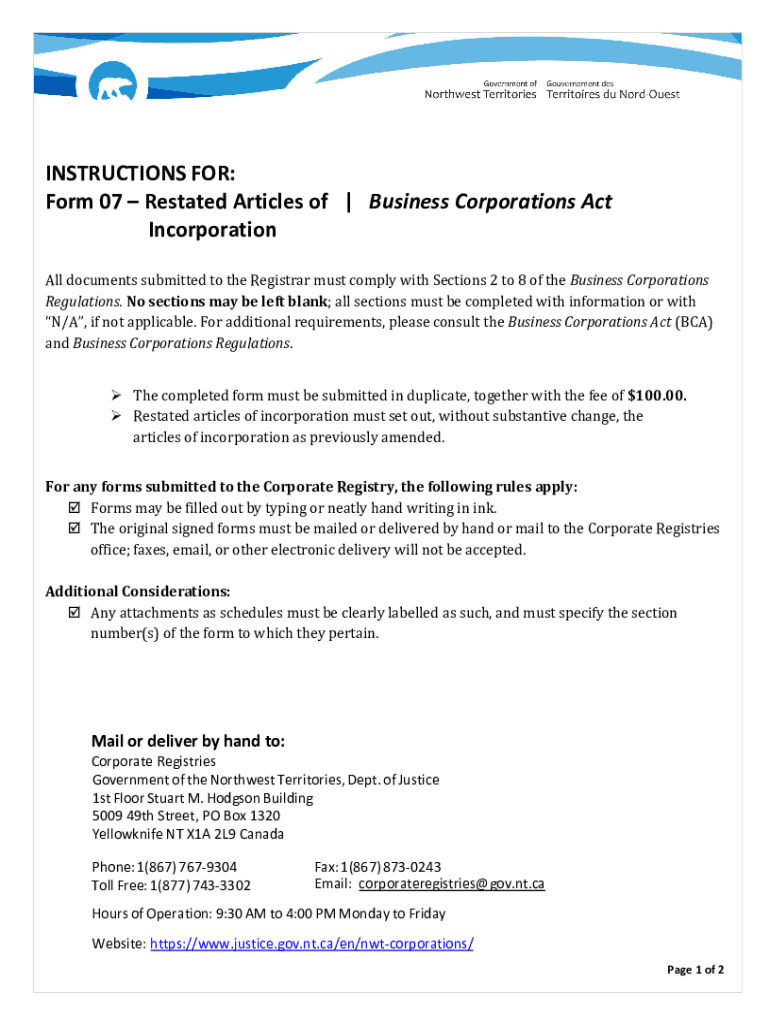 Government of Northwest Territories Gouvernement des Territoires du Nord-Ouest

INSTRUCTIONS FOR:
Form 07 – Restated Articles of Incorporation | Business Corporations Act

All documents submitted to the Registrar must comply with Sections 2 to 8 of the Business Corporations Regulations. No sections may be left blank; all sections must be completed with information or with "N/A", if not applicable. For additional requirements, please consult the Business Corporations Act (BCA) and Business Corporations Regulations.

➢ The completed form must be submitted in duplicate, together with the fee of $100.00.
➢ Restated articles of incorporation must set out, without substantive change, the articles of incorporation as previously amended.

For any forms submitted to the Corporate Registry, the following rules apply:
☑ Forms may be filled out by typing or neatly hand writing in ink.
☑ The original signed forms must be mailed or delivered by hand or mail to the Corporate Registries office; faxes, email, or other electronic delivery will not be accepted.

Additional Considerations:
☑ Any attachments as schedules must be clearly labelled as such, and must specify the section number(s) of the form to which they pertain.

Mail or deliver by hand to:
Corporate Registries
Government of the Northwest Territories, Dept. of Justice
1st Floor Stuart M. Hodgson Building
5009 49th Street, PO Box 1320
Yellowknife NT X1A 2L9 Canada

Phone: 1(867) 767-9304
Toll Free: 1(877) 743-3302

Fax: 1(867) 873-0243
Email: corporateregistries@gov.nt.ca

Hours of Operation: 9:30 AM to 4:00 PM Monday to Friday

Website: https://www.justice.gov.nt.ca/en/nwt-corporations/

Page 1 of 2